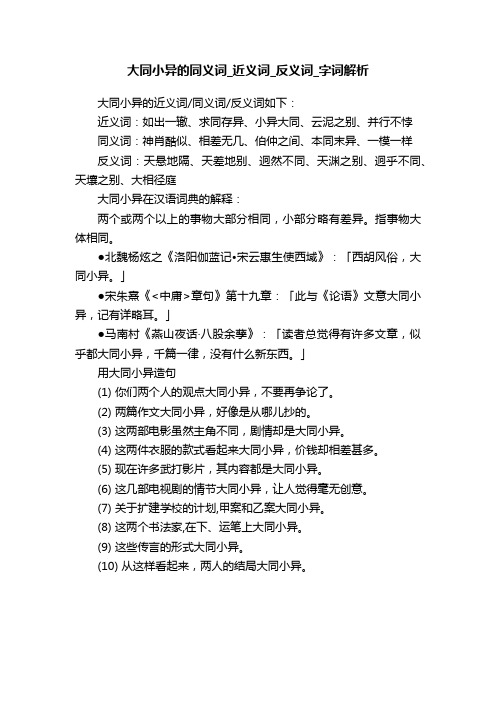 大同小异的同义词_近义词_反义词_字词解析

大同小异的近义词/同义词/反义词如下：

近义词：如出一辙、求同存异、小异大同、云泥之别、并行不悖

同义词：神肖酷似、相差无几、伯仲之间、本同末异、一模一样

反义词：天悬地隔、天差地别、迥然不同、天渊之别、迥乎不同、天壤之别、大相径庭

大同小异在汉语词典的解释：

两个或两个以上的事物大部分相同，小部分略有差异。指事物大体相同。

●北魏杨炫之《洛阳伽蓝记•宋云惠生使西域》：「西胡风俗，大同小异。」

●宋朱熹《<中庸>章句》第十九章：「此与《论语》文意大同小异，记有详略耳。」

●马南村《燕山夜话·八股余孽》：「读者总觉得有许多文章，似乎都大同小异，千篇一律，没有什么新东西。」

用大同小异造句

(1) 你们两个人的观点大同小异，不要再争论了。

(2) 两篇作文大同小异，好像是从哪儿抄的。

(3) 这两部电影虽然主角不同，剧情却是大同小异。

(4) 这两件衣服的款式看起来大同小异，价钱却相差甚多。

(5) 现在许多武打影片，其内容都是大同小异。

(6) 这几部电视剧的情节大同小异，让人觉得毫无创意。

(7) 关于扩建学校的计划,甲案和乙案大同小异。

(8) 这两个书法家,在下、运笔上大同小异。

(9) 这些传言的形式大同小异。

(10) 从这样看起来，两人的结局大同小异。